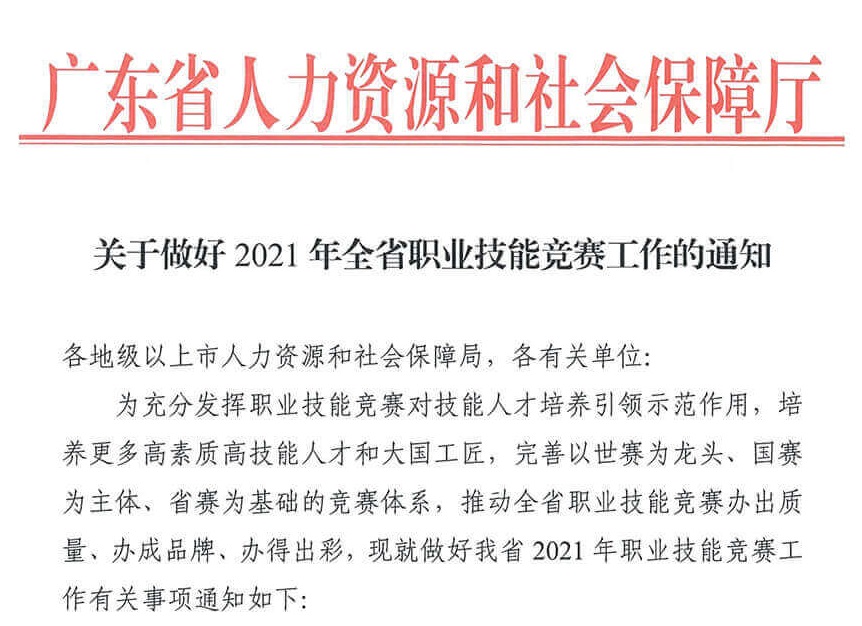 广东省人力资源和社会保障厅

关于做好2021年全省职业技能竞赛工作的通知

各地级以上市人力资源和社会保障局，各有关单位:

为充分发挥职业技能竞赛对技能人才培养引领示范作用，培养更多高素质高技能人才和大国工匠，完善以世赛为龙头、国赛为主体、省赛为基础的竞赛体系，推动全省职业技能竞赛办出质量、办成品牌、办得出彩，现就做好我省2021年职业技能竞赛工作有关事项通知如下: